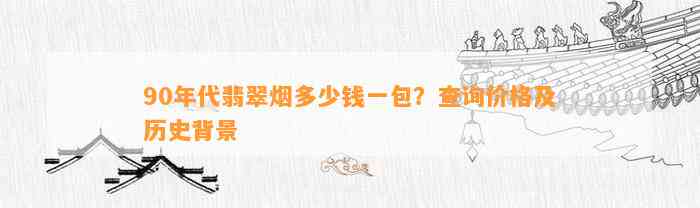 90年代翡翠烟多少钱一包？查询价格及历史背景